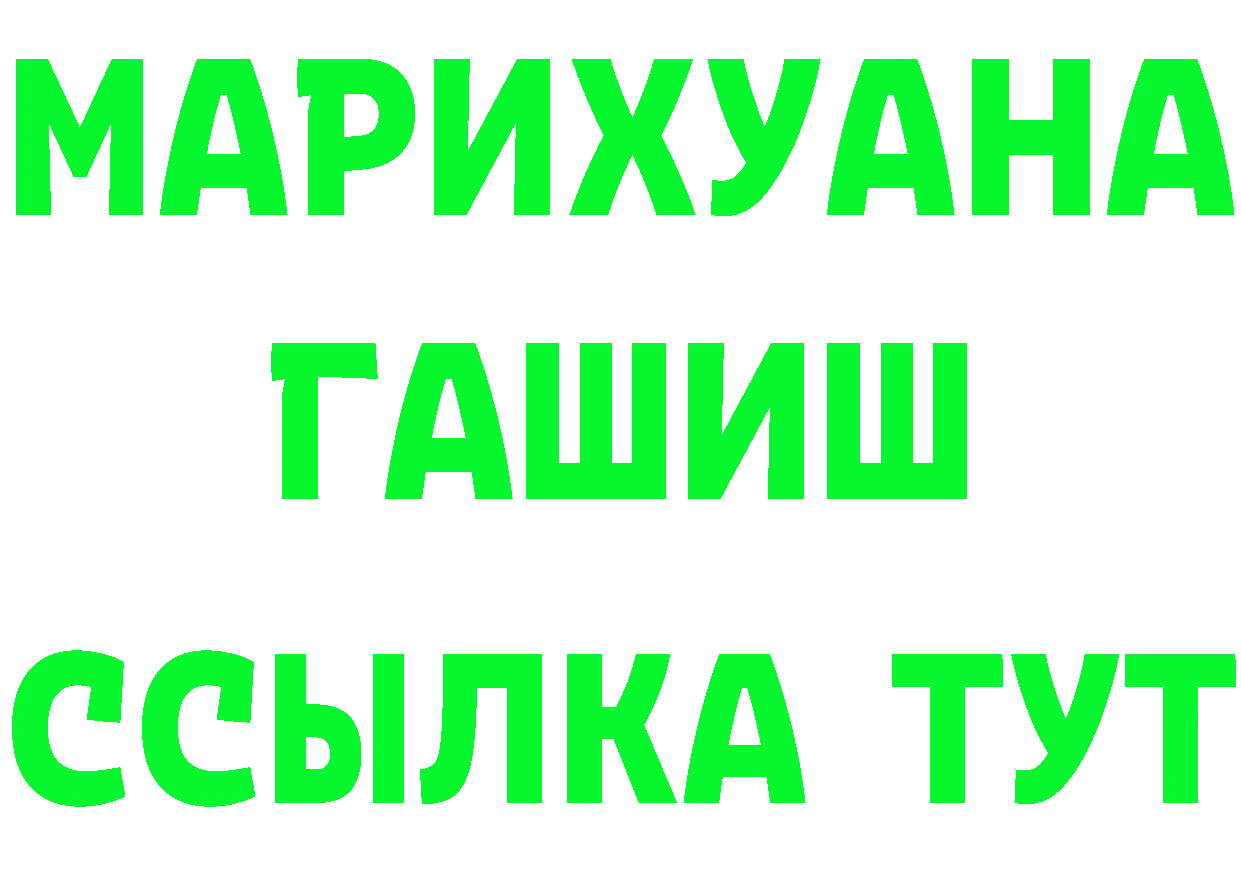 МАРИХУАНА
ГАШИШ
ССЫЛКА ТУТ